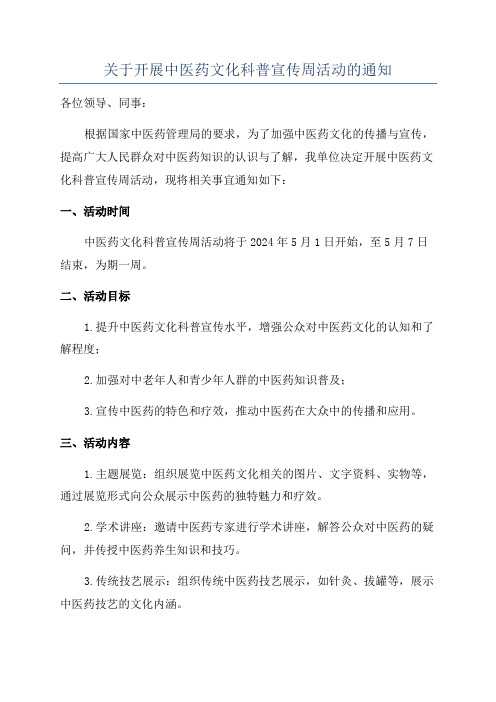 关于开展中医药文化科普宣传周活动的通知

各位领导、同事：

根据国家中医药管理局的要求，为了加强中医药文化的传播与宣传，提高广大人民群众对中医药知识的认识与了解，我单位决定开展中医药文化科普宣传周活动，现将相关事宜通知如下：

一、活动时间

中医药文化科普宣传周活动将于 2024 年 5 月 1 日开始，至 5 月 7 日结束，为期一周。

二、活动目标

1.提升中医药文化科普宣传水平，增强公众对中医药文化的认知和了解程度；

2.加强对中老年人和青少年人群的中医药知识普及；

3.宣传中医药的特色和疗效，推动中医药在大众中的传播和应用。

三、活动内容

1.主题展览：组织展览中医药文化相关的图片、文字资料、实物等，通过展览形式向公众展示中医药的独特魅力和疗效。

2.学术讲座：邀请中医药专家进行学术讲座，解答公众对中医药的疑问，并传授中医药养生知识和技巧。

3.传统技艺展示：组织传统中医药技艺展示，如针灸、拔罐等，展示中医药技艺的文化内涵。